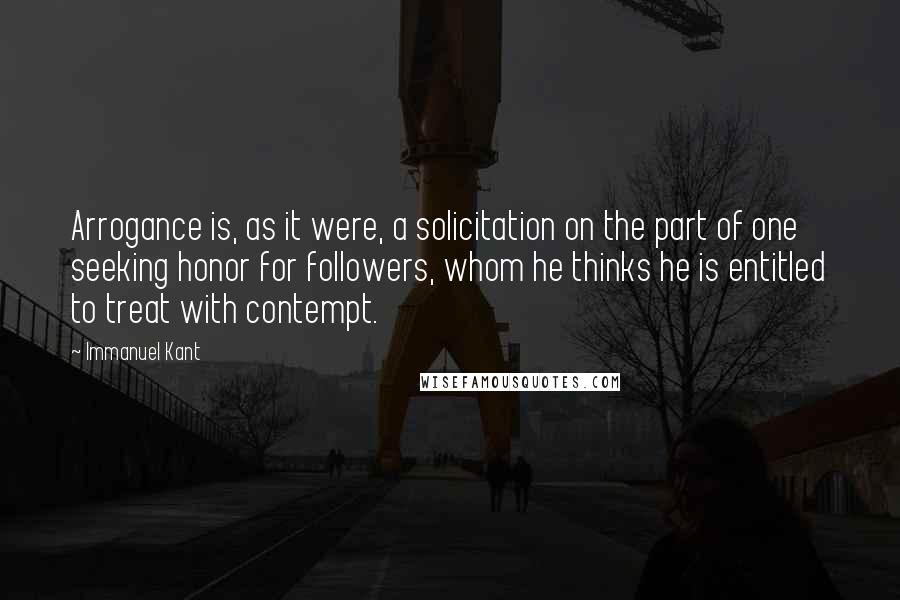 Arrogance is, as it were, a solicitation on the part of one seeking honor for followers, whom he thinks he is entitled to treat with contempt.

~ Immanuel Kant

WISEFAMOUSQUOTES.COM